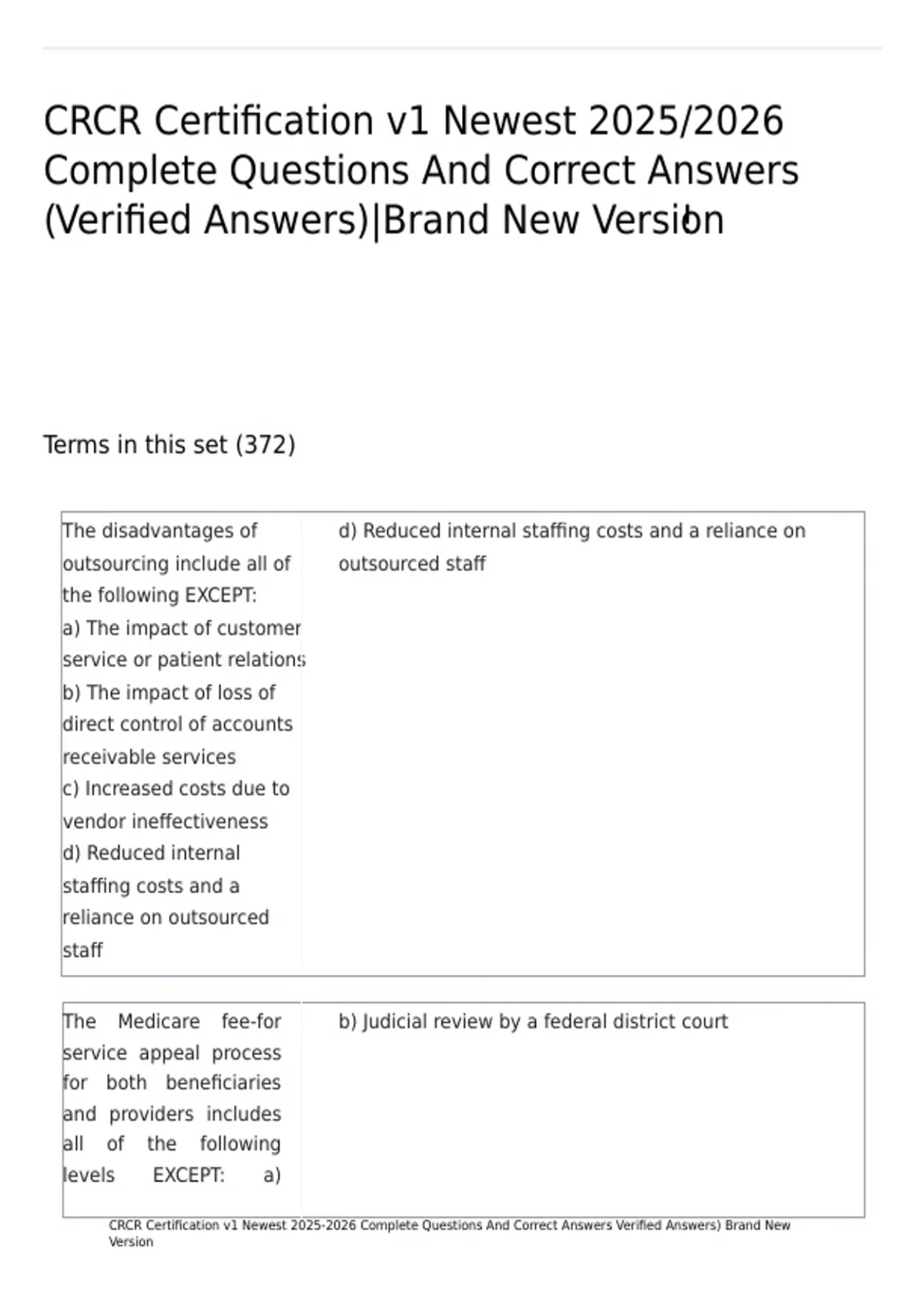 CRCR Certification v1 Newest 2025/2026 Complete Questions And Correct Answers (Verified Answers)|Brand New Version

Terms in this set (372)

| The disadvantages of outsourcing include all of the following EXCEPT: a) The impact of customer service or patient relations b) The impact of loss of direct control of accounts receivable services c) Increased costs due to vendor ineffectiveness d) Reduced internal staffing costs and a reliance on outsourced staff | d) Reduced internal staffing costs and a reliance on outsourced staff |
|---|---|

| The Medicare fee-for service appeal process for both beneficiaries and providers includes all of the following levels EXCEPT: a) | b) Judicial review by a federal district court |
|---|---|

CRCR Certification v1 Newest 2025-2026 Complete Questions And Correct Answers Verified Answers) Brand New Version